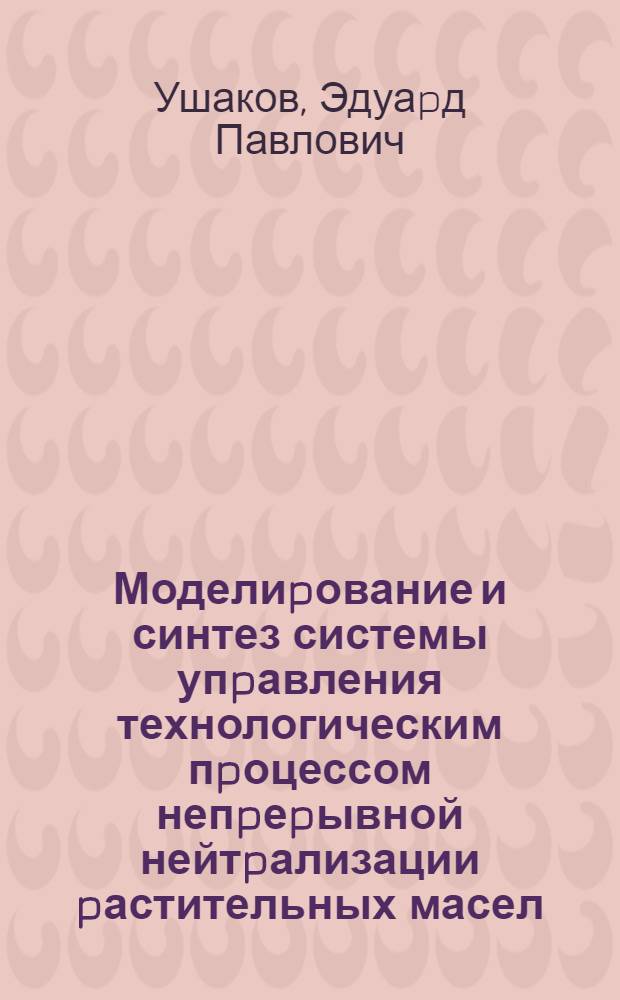 Ушаков, Эдуард Павлович

Моделирование и синтез системы управления технологическим процессом непрерывной нейтрализации растительных масел